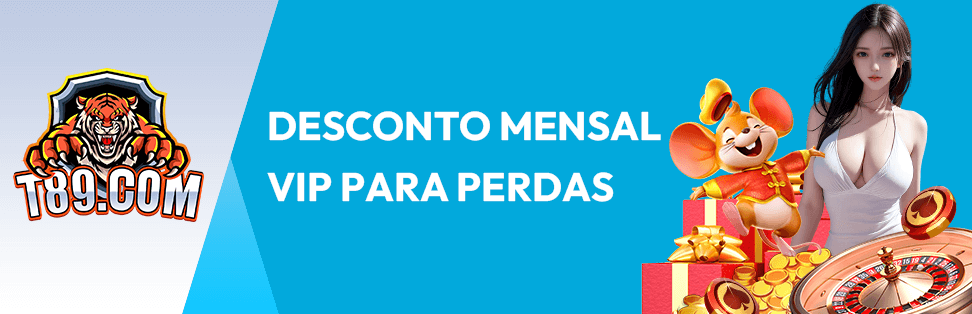 T89.COM

DESCONTO MENSAL VIP PARA PERDAS